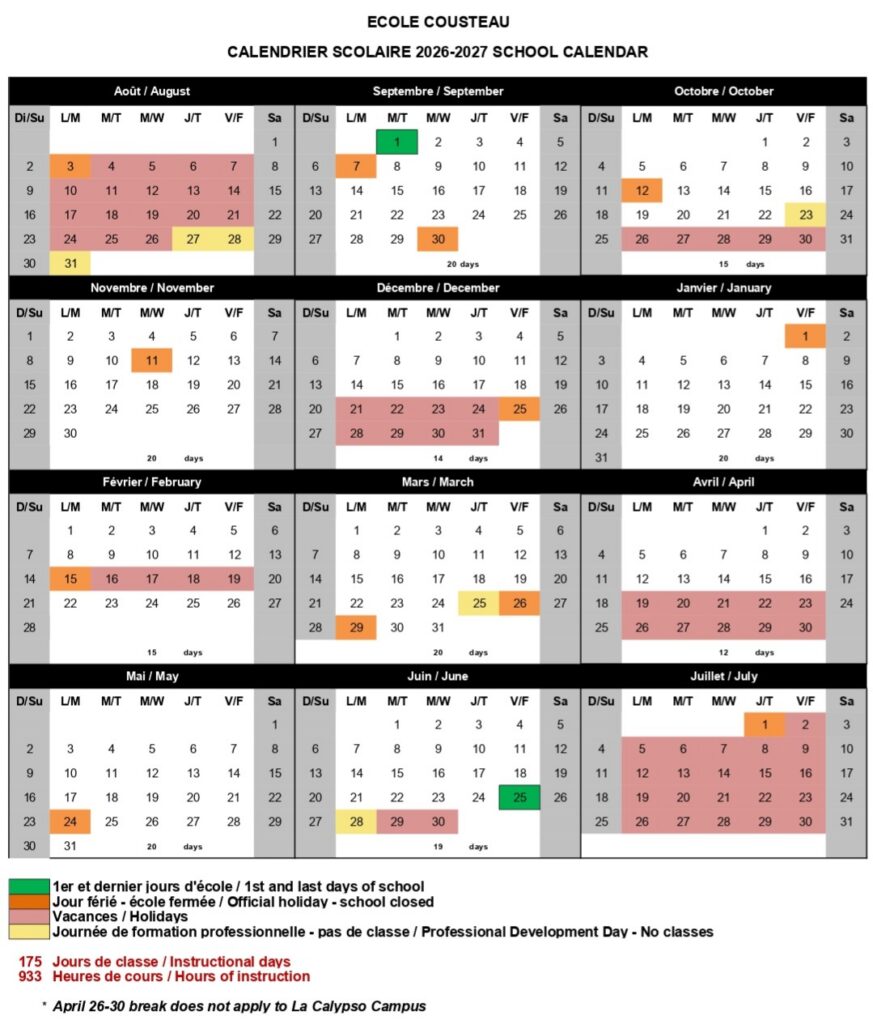 ECOLE COUSTEAU

CALENDRIER SCOLAIRE 2026-2027 SCHOOL CALENDAR

Août / August

| Di/Su | L/M | M/T | M/W | J/T | V/F | Sa |
|---|---|---|---|---|---|---|
| | | | | | | 1 |
| 2 | 3 | 4 | 5 | 6 | 7 | 8 |
| 9 | 10 | 11 | 12 | 13 | 14 | 15 |
| 16 | 17 | 18 | 19 | 20 | 21 | 22 |
| 23 | 24 | 25 | 26 | 27 | 28 | 29 |
| 30 | 31 | | | | | |

Septembre / September

| D/Su | L/M | M/T | M/W | J/T | V/F | Sa |
|---|---|---|---|---|---|---|
| | | 1 | 2 | 3 | 4 | 5 |
| 6 | 7 | 8 | 9 | 10 | 11 | 12 |
| 13 | 14 | 15 | 16 | 17 | 18 | 19 |
| 20 | 21 | 22 | 23 | 24 | 25 | 26 |
| 27 | 28 | 29 | 30 | | | |

20 days

Octobre / October

| D/Su | L/M | M/T | M/W | J/T | V/F | Sa |
|---|---|---|---|---|---|---|
| | | | | 1 | 2 | 3 |
| 4 | 5 | 6 | 7 | 8 | 9 | 10 |
| 11 | 12 | 13 | 14 | 15 | 16 | 17 |
| 18 | 19 | 20 | 21 | 22 | 23 | 24 |
| 25 | 26 | 27 | 28 | 29 | 30 | 31 |

15 days

Novembre / November

| D/Su | L/M | M/T | M/W | J/T | V/F | Sa |
|---|---|---|---|---|---|---|
| 1 | 2 | 3 | 4 | 5 | 6 | 7 |
| 8 | 9 | 10 | 11 | 12 | 13 | 14 |
| 15 | 16 | 17 | 18 | 19 | 20 | 21 |
| 22 | 23 | 24 | 25 | 26 | 27 | 28 |
| 29 | 30 | | | | | |

20 days

Décembre / December

| D/Su | L/M | M/T | M/W | J/T | V/F | Sa |
|---|---|---|---|---|---|---|
| | | 1 | 2 | 3 | 4 | 5 |
| 6 | 7 | 8 | 9 | 10 | 11 | 12 |
| 13 | 14 | 15 | 16 | 17 | 18 | 19 |
| 20 | 21 | 22 | 23 | 24 | 25 | 26 |
| 27 | 28 | 29 | 30 | 31 | | |

14 days

Janvier / January

| D/Su | L/M | M/T | M/W | J/T | V/F | Sa |
|---|---|---|---|---|---|---|
| | | | | | 1 | 2 |
| 3 | 4 | 5 | 6 | 7 | 8 | 9 |
| 10 | 11 | 12 | 13 | 14 | 15 | 16 |
| 17 | 18 | 19 | 20 | 21 | 22 | 23 |
| 24 | 25 | 26 | 27 | 28 | 29 | 30 |
| 31 | | | | | | |

20 days

Février / February

| D/Su | L/M | M/T | M/W | J/T | V/F | Sa |
|---|---|---|---|---|---|---|
| | 1 | 2 | 3 | 4 | 5 | 6 |
| 7 | 8 | 9 | 10 | 11 | 12 | 13 |
| 14 | 15 | 16 | 17 | 18 | 19 | 20 |
| 21 | 22 | 23 | 24 | 25 | 26 | 27 |
| 28 | | | | | | |

15 days

Mars / March

| D/Su | L/M | M/T | M/W | J/T | V/F | Sa |
|---|---|---|---|---|---|---|
| | 1 | 2 | 3 | 4 | 5 | 6 |
| 7 | 8 | 9 | 10 | 11 | 12 | 13 |
| 14 | 15 | 16 | 17 | 18 | 19 | 20 |
| 21 | 22 | 23 | 24 | 25 | 26 | 27 |
| 28 | 29 | 30 | 31 | | | |

20 days

Avril / April

| D/Su | L/M | M/T | M/W | J/T | V/F | Sa |
|---|---|---|---|---|---|---|
| | | | | 1 | 2 | 3 |
| 4 | 5 | 6 | 7 | 8 | 9 | 10 |
| 11 | 12 | 13 | 14 | 15 | 16 | 17 |
| 18 | 19 | 20 | 21 | 22 | 23 | 24 |
| 25 | 26 | 27 | 28 | 29 | 30 | |

12 days

Mai / May

| D/Su | L/M | M/T | M/W | J/T | V/F | Sa |
|---|---|---|---|---|---|---|
| | | | | | | 1 |
| 2 | 3 | 4 | 5 | 6 | 7 | 8 |
| 9 | 10 | 11 | 12 | 13 | 14 | 15 |
| 16 | 17 | 18 | 19 | 20 | 21 | 22 |
| 23 | 24 | 25 | 26 | 27 | 28 | 29 |
| 30 | 31 | | | | | |

20 days

Juin / June

| D/Su | L/M | M/T | M/W | J/T | V/F | Sa |
|---|---|---|---|---|---|---|
| | | 1 | 2 | 3 | 4 | 5 |
| 6 | 7 | 8 | 9 | 10 | 11 | 12 |
| 13 | 14 | 15 | 16 | 17 | 18 | 19 |
| 20 | 21 | 22 | 23 | 24 | 25 | 26 |
| 27 | 28 | 29 | 30 | | | |

19 days

Juillet / July

| D/Su | L/M | M/T | M/W | J/T | V/F | Sa |
|---|---|---|---|---|---|---|
| | | | | 1 | 2 | 3 |
| 4 | 5 | 6 | 7 | 8 | 9 | 10 |
| 11 | 12 | 13 | 14 | 15 | 16 | 17 |
| 18 | 19 | 20 | 21 | 22 | 23 | 24 |
| 25 | 26 | 27 | 28 | 29 | 30 | 31 |

1er et dernier jours d'école / 1st and last days of school
Jour férié - école fermée / Official holiday - school closed
Vacances / Holidays
Journée de formation professionnelle - pas de classe / Professional Development Day - No classes

175 Jours de classe / Instructional days
933 Heures de cours / Hours of instruction

* April 26-30 break does not apply to La Calypso Campus